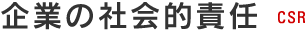 企業の社会的責任 CSR